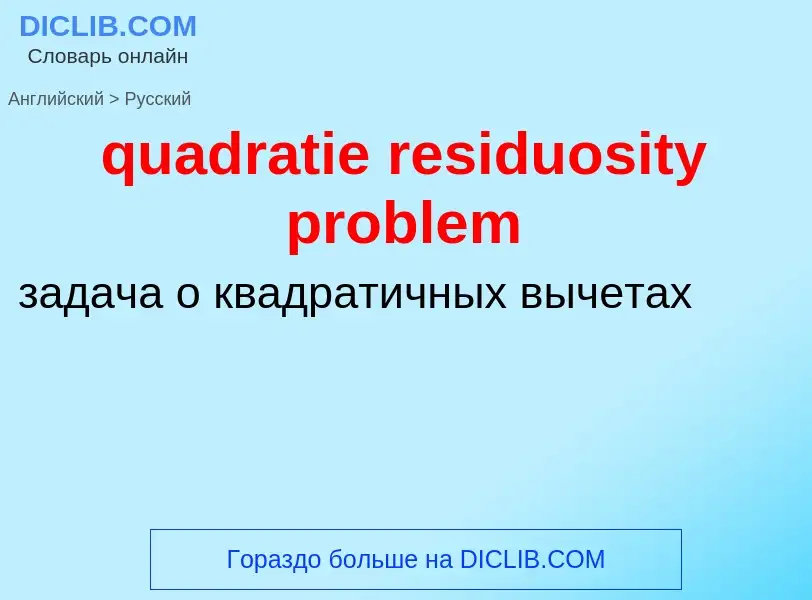 DICLIB.COM
Словарь онлайн

Английский > Русский

quadratie residuosity problem

задача о квадратичных вычетах

Гораздо больше на DICLIB.COM